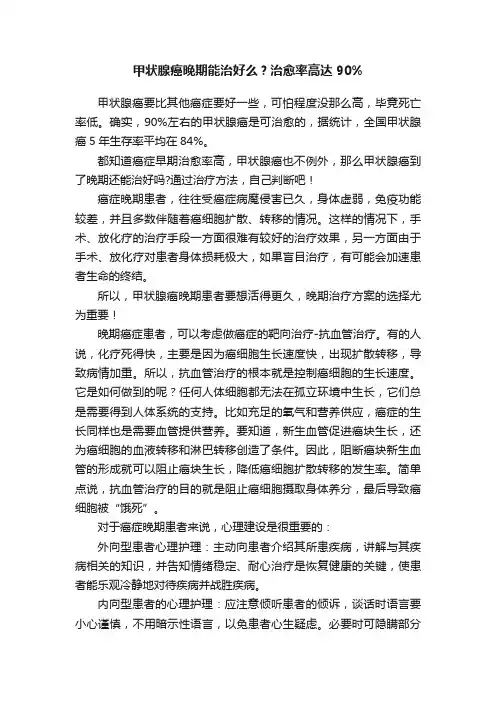 甲状腺癌晚期能治好么？治愈率高达 90%

甲状腺癌要比其他癌症要好一些，可怕程度没那么高，毕竟死亡率低。确实，90%左右的甲状腺癌是可治愈的，据统计，全国甲状腺癌 5 年生存率平均在 84%。

都知道癌症早期治愈率高，甲状腺癌也不例外，那么甲状腺癌到了晚期还能治好吗?通过治疗方法，自己判断吧！

癌症晚期患者，往往受癌症病魔侵害已久，身体虚弱，免疫功能较差，并且多数伴随着癌细胞扩散、转移的情况。这样的情况下，手术、放化疗的治疗手段一方面很难有较好的治疗效果，另一方面由于手术、放化疗对患者身体损耗极大，如果盲目治疗，有可能会加速患者生命的终结。

所以，甲状腺癌晚期患者要想活得更久，晚期治疗方案的选择尤为重要！

晚期癌症患者，可以考虑做癌症的靶向治疗-抗血管治疗。有的人说，化疗死得快，主要是因为癌细胞生长速度快，出现扩散转移，导致病情加重。所以，抗血管治疗的根本就是控制癌细胞的生长速度。它是如何做到的呢？任何人体细胞都无法在孤立环境中生长，它们总是需要得到人体系统的支持。比如充足的氧气和营养供应，癌症的生长同样也是需要血管提供营养。要知道，新生血管促进癌块生长，还为癌细胞的血液转移和淋巴转移创造了条件。因此，阻断癌块新生血管的形成就可以阻止癌块生长，降低癌细胞扩散转移的发生率。简单点说，抗血管治疗的目的就是阻止癌细胞摄取身体养分，最后导致癌细胞被“饿死”。

对于癌症晚期患者来说，心理建设是很重要的：

外向型患者心理护理：主动向患者介绍其所患疾病，讲解与其疾病相关的知识，并告知情绪稳定、耐心治疗是恢复健康的关键，使患者能乐观冷静地对待疾病并战胜疾病。

内向型患者的心理护理：应注意倾听患者的倾诉，谈话时语言要小心谨慎，不用暗示性语言，以免患者心生疑虑。必要时可隐瞒部分